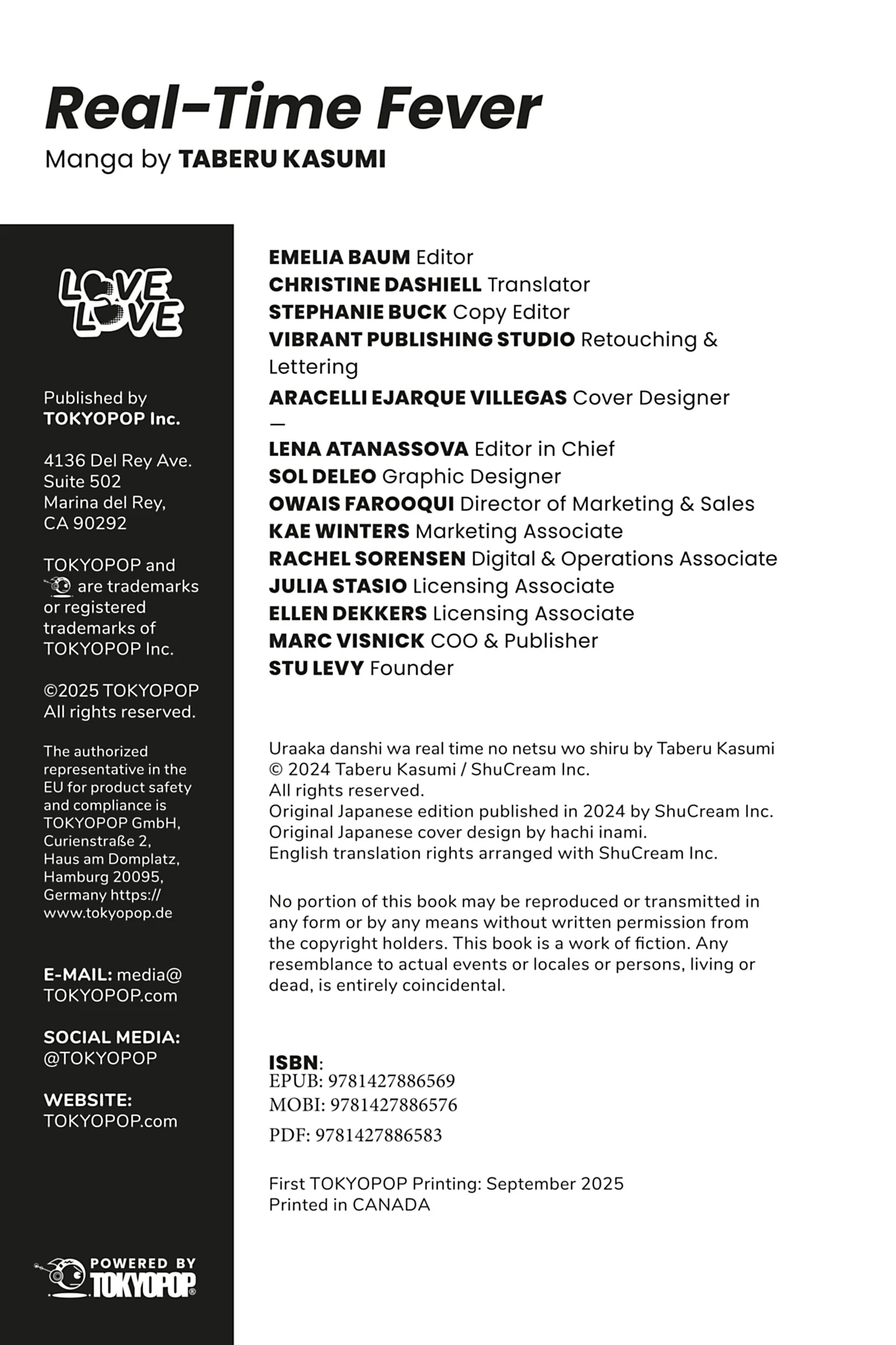 Real-Time Fever
Manga by TABERU KASUMI

LOVE LOVE

Published by TOKYOPOP Inc.

4136 Del Rey Ave. Suite 502 Marina del Rey, CA 90292

TOKYOPOP and are trademarks or registered trademarks of TOKYOPOP Inc.

©2025 TOKYOPOP All rights reserved.

The authorized representative in the EU for product safety and compliance is TOKYOPOP GmbH, Curienstraße 2, Haus am Domplatz, Hamburg 20095, Germany https://www.tokyopop.de

E-MAIL: media@TOKYOPOP.com

SOCIAL MEDIA: @TOKYOPOP

WEBSITE: TOKYOPOP.com

POWERED BY TOKYOPOP

EMELIA BAUM Editor
CHRISTINE DASHIELL Translator
STEPHANIE BUCK Copy Editor
VIBRANT PUBLISHING STUDIO Retouching & Lettering
ARACELLI EJARQUE VILLEGAS Cover Designer
—
LENA ATANASSOVA Editor in Chief
SOL DELEO Graphic Designer
OWAIS FAROOQUI Director of Marketing & Sales
KAE WINTERS Marketing Associate
RACHEL SORENSEN Digital & Operations Associate
JULIA STASIO Licensing Associate
ELLEN DEKKERS Licensing Associate
MARC VISNICK COO & Publisher
STU LEVY Founder

Uraaka danshi wa real time no netsu wo shiru by Taberu Kasumi
© 2024 Taberu Kasumi / ShuCream Inc.
All rights reserved.
Original Japanese edition published in 2024 by ShuCream Inc.
Original Japanese cover design by hachi inami.
English translation rights arranged with ShuCream Inc.

No portion of this book may be reproduced or transmitted in any form or by any means without written permission from the copyright holders. This book is a work of fiction. Any resemblance to actual events or locales or persons, living or dead, is entirely coincidental.

ISBN:
EPUB: 9781427886569
MOBI: 9781427886576
PDF: 9781427886583

First TOKYOPOP Printing: September 2025
Printed in CANADA